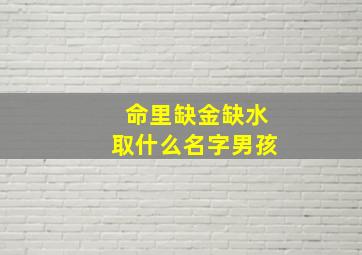 命里缺金缺水
取什么名字男孩